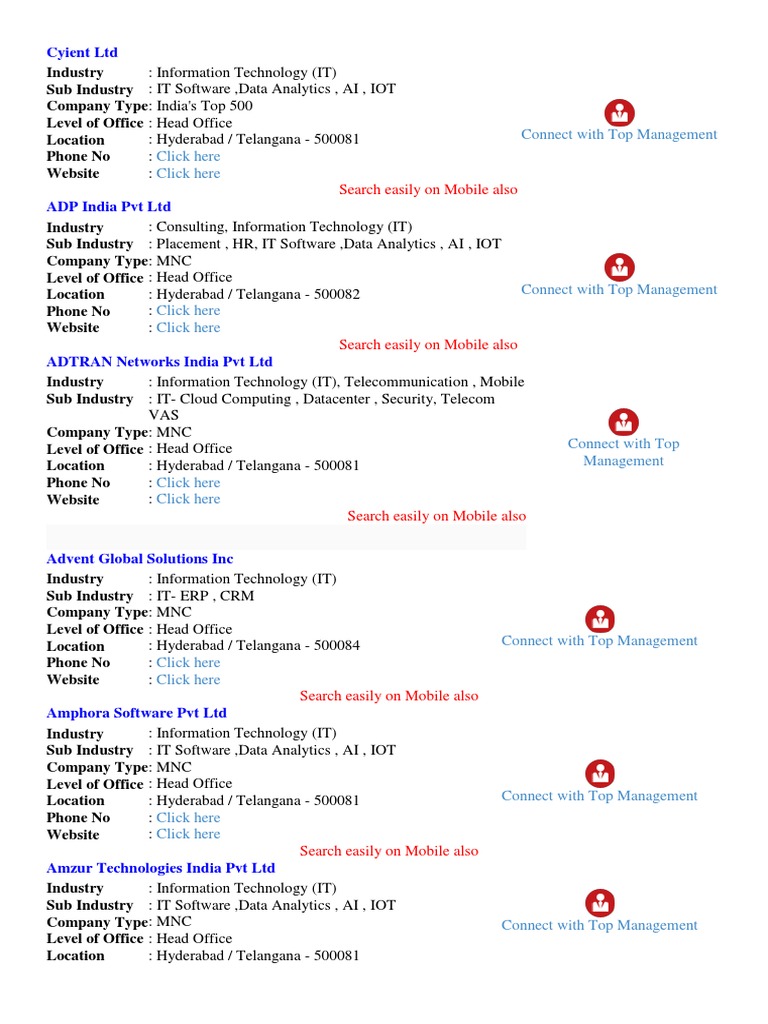 Cyient Ltd
Industry : Information Technology (IT)
Sub Industry : IT Software ,Data Analytics , AI , IOT
Company Type: India's Top 500
Level of Office : Head Office
Location : Hyderabad / Telangana - 500081
Phone No : Click here
Website : Click here

Connect with Top Management

Search easily on Mobile also

ADP India Pvt Ltd
Industry : Consulting, Information Technology (IT)
Sub Industry : Placement , HR, IT Software ,Data Analytics , AI , IOT
Company Type: MNC
Level of Office : Head Office
Location : Hyderabad / Telangana - 500082
Phone No : Click here
Website : Click here

Connect with Top Management

Search easily on Mobile also

ADTRAN Networks India Pvt Ltd
Industry : Information Technology (IT), Telecommunication , Mobile
Sub Industry : IT- Cloud Computing , Datacenter , Security, Telecom VAS
Company Type: MNC
Level of Office : Head Office
Location : Hyderabad / Telangana - 500081
Phone No : Click here
Website : Click here

Connect with Top Management

Search easily on Mobile also

Advent Global Solutions Inc
Industry : Information Technology (IT)
Sub Industry : IT- ERP , CRM
Company Type: MNC
Level of Office : Head Office
Location : Hyderabad / Telangana - 500084
Phone No : Click here
Website : Click here

Connect with Top Management

Search easily on Mobile also

Amphora Software Pvt Ltd
Industry : Information Technology (IT)
Sub Industry : IT Software ,Data Analytics , AI , IOT
Company Type: MNC
Level of Office : Head Office
Location : Hyderabad / Telangana - 500081
Phone No : Click here
Website : Click here

Connect with Top Management

Search easily on Mobile also

Amzur Technologies India Pvt Ltd
Industry : Information Technology (IT)
Sub Industry : IT Software ,Data Analytics , AI , IOT
Company Type: MNC
Level of Office : Head Office
Location : Hyderabad / Telangana - 500081

Connect with Top Management